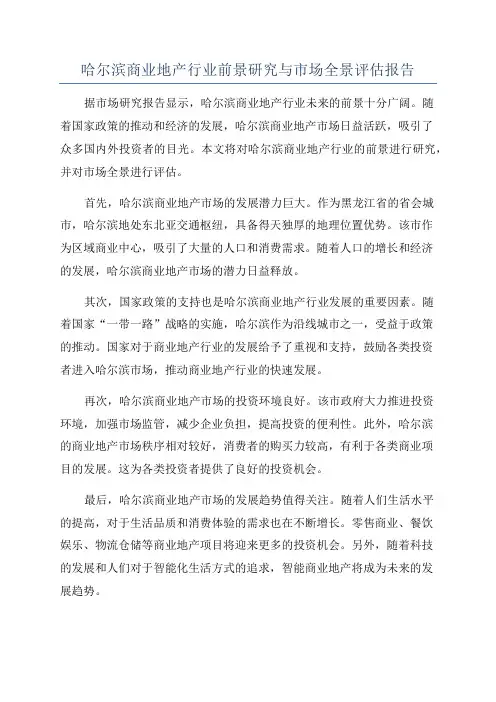 哈尔滨商业地产行业前景研究与市场全景评估报告

据市场研究报告显示，哈尔滨商业地产行业未来的前景十分广阔。随着国家政策的推动和经济的发展，哈尔滨商业地产市场日益活跃，吸引了众多国内外投资者的目光。本文将对哈尔滨商业地产行业的前景进行研究，并对市场全景进行评估。

首先，哈尔滨商业地产市场的发展潜力巨大。作为黑龙江省的省会城市，哈尔滨地处东北亚交通枢纽，具备得天独厚的地理位置优势。该市作为区域商业中心，吸引了大量的人口和消费需求。随着人口的增长和经济的发展，哈尔滨商业地产市场的潜力日益释放。

其次，国家政策的支持也是哈尔滨商业地产行业发展的重要因素。随着国家“一带一路”战略的实施，哈尔滨作为沿线城市之一，受益于政策的推动。国家对于商业地产行业的发展给予了重视和支持，鼓励各类投资者进入哈尔滨市场，推动商业地产行业的快速发展。

再次，哈尔滨商业地产市场的投资环境良好。该市政府大力推进投资环境，加强市场监管，减少企业负担，提高投资的便利性。此外，哈尔滨的商业地产市场秩序相对较好，消费者的购买力较高，有利于各类商业项目的发展。这为各类投资者提供了良好的投资机会。

最后，哈尔滨商业地产市场的发展趋势值得关注。随着人们生活水平的提高，对于生活品质和消费体验的需求也在不断增长。零售商业、餐饮娱乐、物流仓储等商业地产项目将迎来更多的投资机会。另外，随着科技的发展和人们对于智能化生活方式的追求，智能商业地产将成为未来的发展趋势。